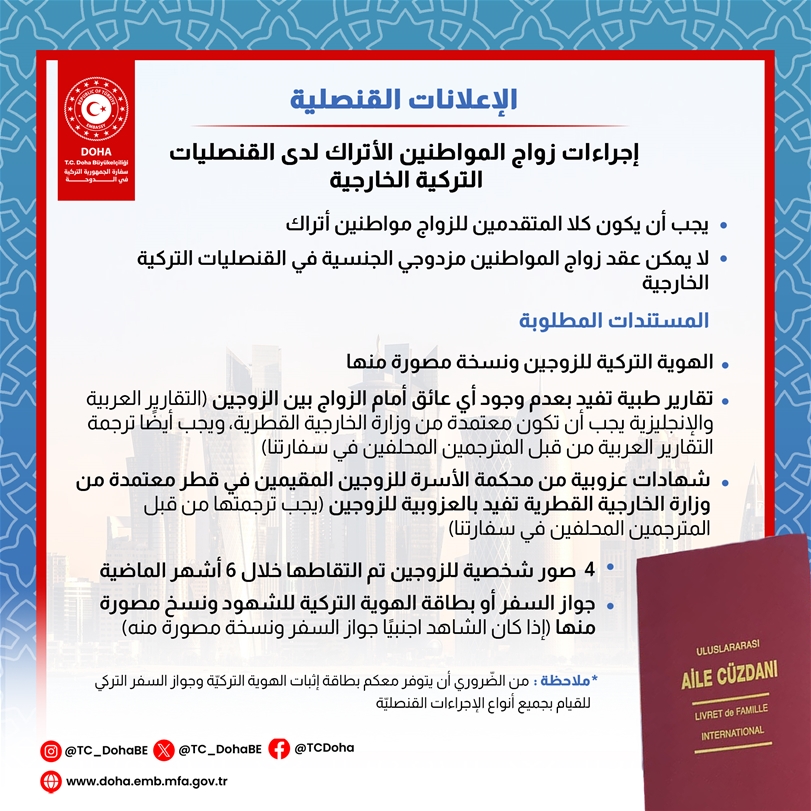 REPUBLIC OF TÜRKİYE EMBASSY
DOHA
T.C. Doha Büyükelçiliği
سفارة الجمهورية التركية في الدوحة

الإعلانات القنصلية

إجراءات زواج المواطنين الأتراك لدى القنصليات التركية الخارجية

• يجب أن يكون كلا المتقدمين للزواج مواطنين أتراك
• لا يمكن عقد زواج المواطنين مزدوجي الجنسية في القنصليات التركية الخارجية

المستندات المطلوبة

• الهوية التركية للزوجين ونسخة مصورة منها
• تقارير طبية تفيد بعدم وجود أي عائق أمام الزواج بين الزوجين (التقارير العربية والإنجليزية يجب أن تكون معتمدة من وزارة الخارجية القطرية، ويجب أيضًا ترجمة التقارير العربية من قبل المترجمين المحلفين في سفارتنا)
• شهادات عزوبية من محكمة الأسرة للزوجين المقيمين في قطر معتمدة من وزارة الخارجية القطرية تفيد بالعزوبية للزوجين (يجب ترجمتها من قبل المترجمين المحلفين في سفارتنا)
• 4 صور شخصية للزوجين تم التقاطها خلال 6 أشهر الماضية
• جواز السفر أو بطاقة الهوية التركية للشهود ونسخ مصورة منها (إذا كان الشاهد اجنبيًا جواز السفر ونسخة مصورة منه)

*ملاحظة : من الضّروري أن يتوفر معكم بطاقة إثبات الهوية التركيّة وجواز السفر التركي للقيام بجميع أنواع الإجراءات القنصليّة

@TC_DohaBE @TC_DohaBE @TCDoha
www.doha.emb.mfa.gov.tr

ULUSLARARASI
AİLE CÜZDANI
LIVRET de FAMILLE
INTERNATIONAL